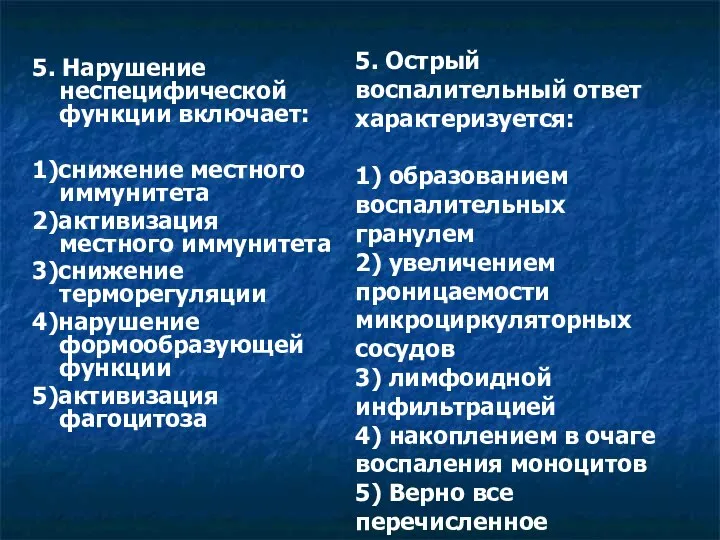 5. Нарушение неспецифической функции включает:

1)снижение местного иммунитета
2)активизация местного иммунитета
3)снижение терморегуляции
4)нарушение формообразующей функции
5)активизация фагоцитоза

5. Острый воспалительный ответ характеризуется:

1) образованием воспалительных гранулем
2) увеличением проницаемости микроциркуляторных сосудов
3) лимфоидной инфильтрацией
4) накоплением в очаге воспаления моноцитов
5) Верно все перечисленное